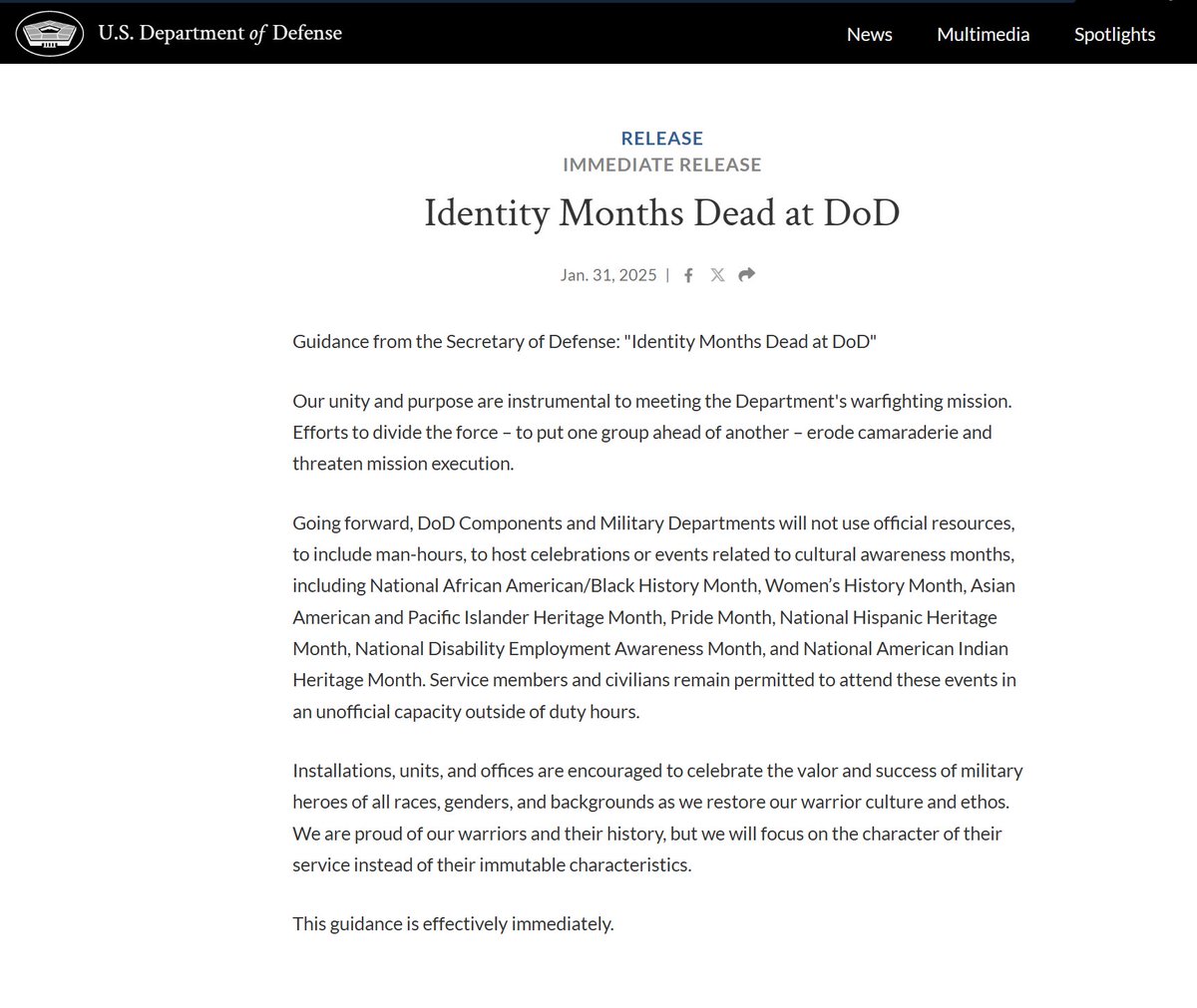 U.S. Department of Defense

News Multimedia Spotlights

RELEASE
IMMEDIATE RELEASE

Identity Months Dead at DoD

Jan. 31, 2025 |

Guidance from the Secretary of Defense: "Identity Months Dead at DoD"

Our unity and purpose are instrumental to meeting the Department's warfighting mission. Efforts to divide the force – to put one group ahead of another – erode camaraderie and threaten mission execution.

Going forward, DoD Components and Military Departments will not use official resources, to include man-hours, to host celebrations or events related to cultural awareness months, including National African American/Black History Month, Women's History Month, Asian American and Pacific Islander Heritage Month, Pride Month, National Hispanic Heritage Month, National Disability Employment Awareness Month, and National American Indian Heritage Month. Service members and civilians remain permitted to attend these events in an unofficial capacity outside of duty hours.

Installations, units, and offices are encouraged to celebrate the valor and success of military heroes of all races, genders, and backgrounds as we restore our warrior culture and ethos. We are proud of our warriors and their history, but we will focus on the character of their service instead of their immutable characteristics.

This guidance is effectively immediately.